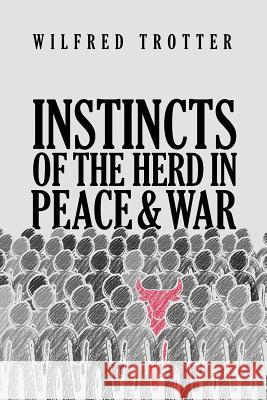 WILFRED TROTTER

INSTINCTS OF THE HERD IN PEACE & WAR

Kraina Książek